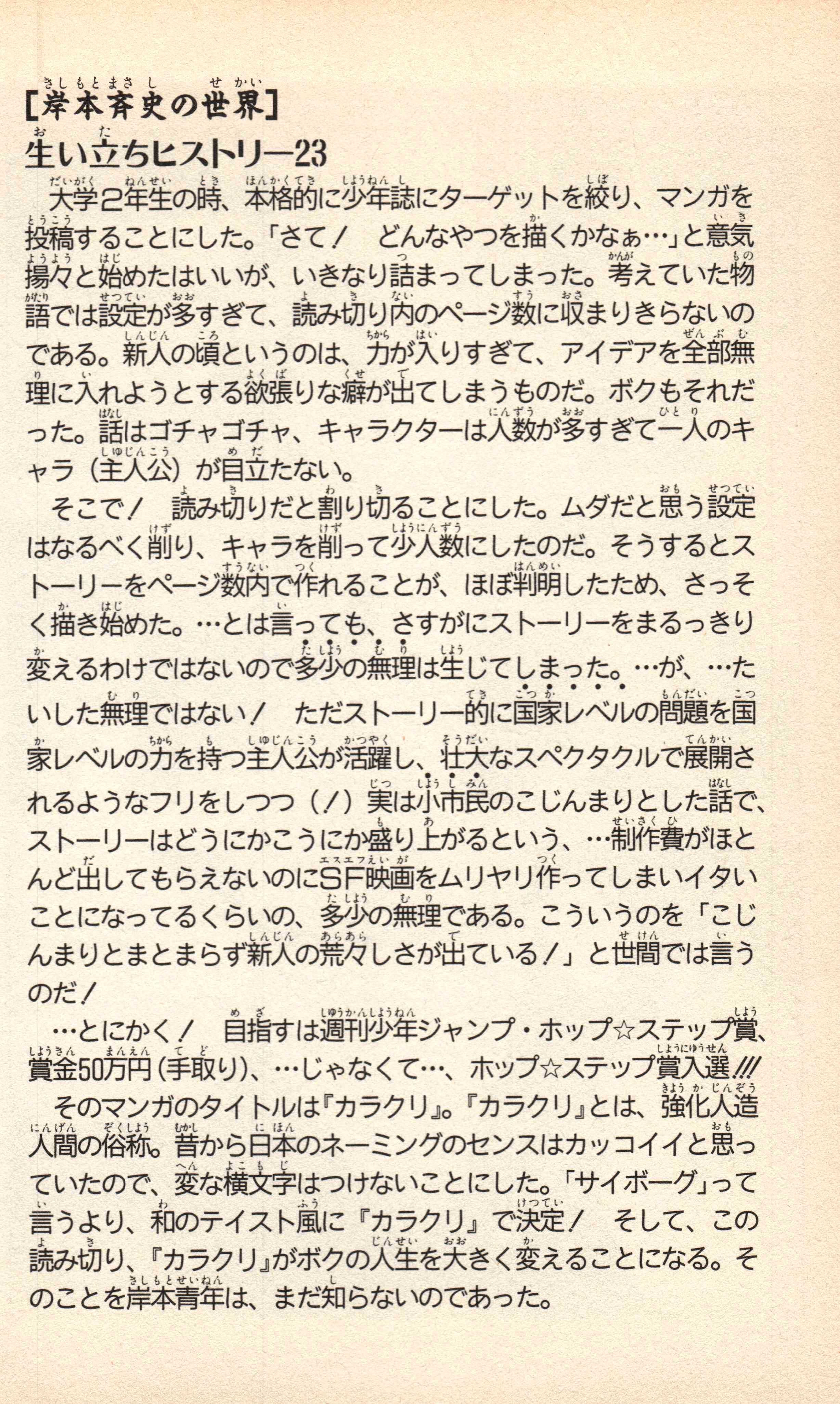 [岸本斉史の世界]
生い立ちヒストリー23

大学2年生の時、本格的に少年誌にターゲットを絞り、マンガを投稿することにした。「さて！　どんなやつを描くかなぁ…」と意気揚々と始めたはいいが、いきなり詰まってしまった。考えていた物語では設定が多すぎて、読み切り内のページ数に収まりきらないのである。新人の頃というのは、力が入りすぎて、アイデアを全部無理に入れようとする欲張りな癖が出てしまうものだ。ボクもそれだった。話はゴチャゴチャ、キャラクターは人数が多すぎて一人のキャラ（主人公）が目立たない。

そこで！　読み切りだと割り切ることにした。ムダだと思う設定はなるべく削り、キャラを削って少人数にしたのだ。そうするとストーリーをページ数内で作れることが、ほぼ判明したため、さっそく描き始めた。…とは言っても、さすがにストーリーをまるっきり変えるわけではないので多少の無理は生じてしまった。…が、…たいした無理ではない！　ただストーリー的に国家レベルの問題を国家レベルの力を持つ主人公が活躍し、壮大なスペクタクルで展開されるようなフリをしつつ（！）実は小市民のこじんまりとした話で、ストーリーはどうにかこうにか盛り上がるという、…制作費がほとんど出してもらえないのにSF映画をムリヤリ作ってしまいイタいことになってるくらいの、多少の無理である。こういうのを「こじんまりとまとまらず新人の荒々しさが出ている！」と世間では言うのだ！

…とにかく！　目指すは週刊少年ジャンプ・ホップ☆ステップ賞、賞金50万円（手取り）、…じゃなくて…、ホップ☆ステップ賞入選!!!

そのマンガのタイトルは『カラクリ』。『カラクリ』とは、強化人造人間の俗称。昔から日本のネーミングのセンスはカッコイイと思っていたので、変な横文字はつけないことにした。「サイボーグ」って言うより、和のテイスト風に『カラクリ』で決定！　そして、この読み切り、『カラクリ』がボクの人生を大きく変えることになる。そのことを岸本青年は、まだ知らないのであった。